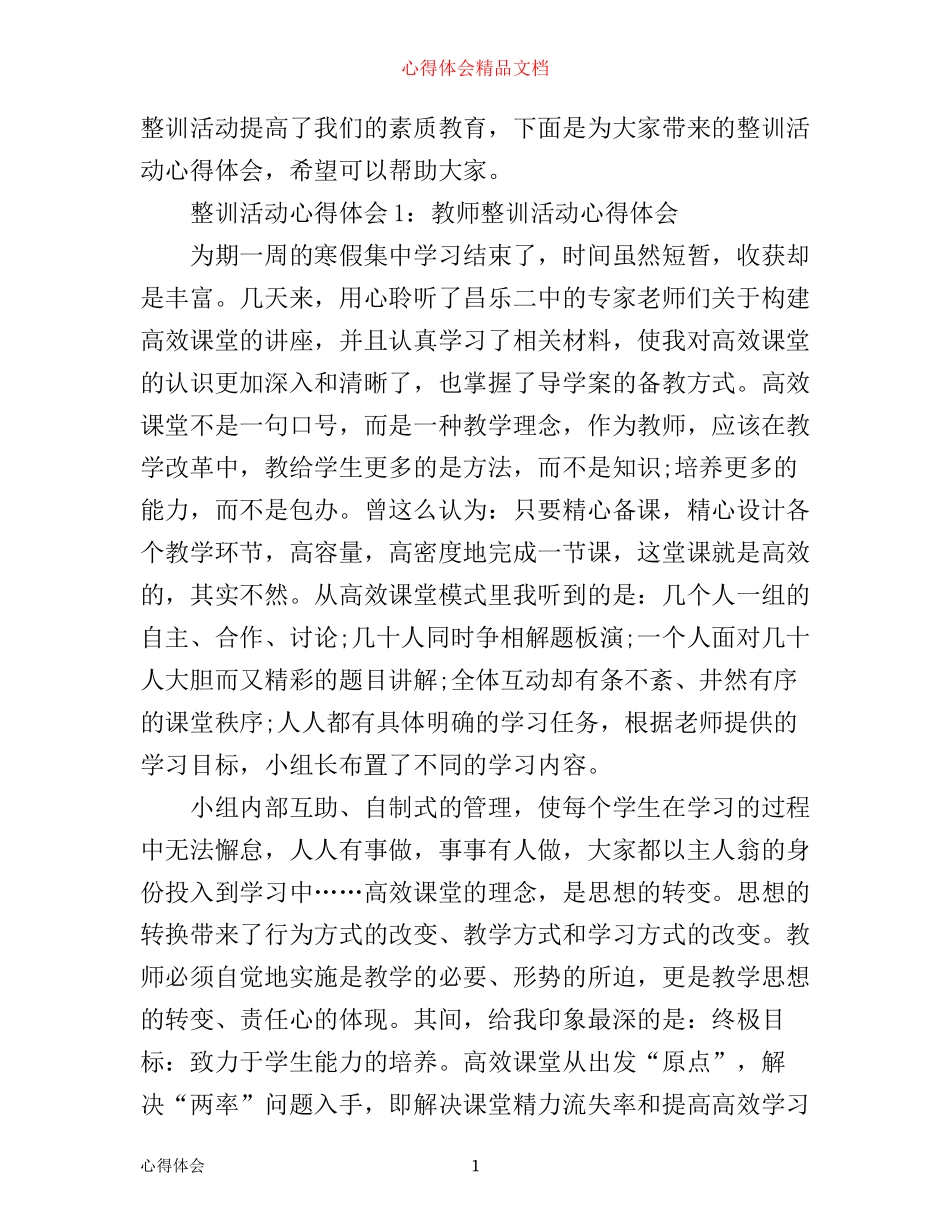 心得体会精品文档

整训活动提高了我们的素质教育，下面是为大家带来的整训活动心得体会，希望可以帮助大家。

整训活动心得体会1：教师整训活动心得体会

为期一周的寒假集中学习结束了，时间虽然短暂，收获却是丰富。几天来，用心聆听了昌乐二中的专家老师们关于构建高效课堂的讲座，并且认真学习了相关材料，使我对高效课堂的认识更加深入和清晰了，也掌握了导学案的备教方式。高效课堂不是一句口号，而是一种教学理念，作为教师，应该在教学改革中，教给学生更多的是方法，而不是知识;培养更多的能力，而不是包办。曾这么认为：只要精心备课，精心设计各个教学环节，高容量，高密度地完成一节课，这堂课就是高效的，其实不然。从高效课堂模式里我听到的是：几个人一组的自主、合作、讨论;几十人同时争相解题板演;一个人面对几十人大胆而又精彩的题目讲解;全体互动却有条不紊、井然有序的课堂秩序;人人都有具体明确的学习任务，根据老师提供的学习目标，小组长布置了不同的学习内容。

小组内部互助、自制式的管理，使每个学生在学习的过程中无法懈怠，人人有事做，事事有人做，大家都以主人翁的身份投入到学习中……高效课堂的理念，是思想的转变。思想的转换带来了行为方式的改变、教学方式和学习方式的改变。教师必须自觉地实施是教学的必要、形势的所迫，更是教学思想的转变、责任心的体现。其间，给我印象最深的是：终极目标：致力于学生能力的培养。高效课堂从出发“原点”，解决“两率”问题入手，即解决课堂精力流失率和提高高效学习

心得体会 1